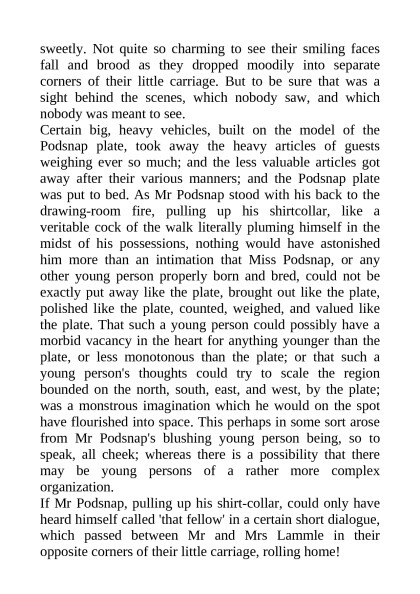 sweetly. Not quite so charming to see their smiling faces fall and brood as they dropped moodily into separate corners of their little carriage. But to be sure that was a sight behind the scenes, which nobody saw, and which nobody was meant to see.
Certain big, heavy vehicles, built on the model of the Podsnap plate, took away the heavy articles of guests weighing ever so much; and the less valuable articles got away after their various manners; and the Podsnap plate was put to bed. As Mr Podsnap stood with his back to the drawing-room fire, pulling up his shirtcollar, like a veritable cock of the walk literally pluming himself in the midst of his possessions, nothing would have astonished him more than an intimation that Miss Podsnap, or any other young person properly born and bred, could not be exactly put away like the plate, brought out like the plate, polished like the plate, counted, weighed, and valued like the plate. That such a young person could possibly have a morbid vacancy in the heart for anything younger than the plate, or less monotonous than the plate; or that such a young person's thoughts could try to scale the region bounded on the north, south, east, and west, by the plate; was a monstrous imagination which he would on the spot have flourished into space. This perhaps in some sort arose from Mr Podsnap's blushing young person being, so to speak, all cheek; whereas there is a possibility that there may be young persons of a rather more complex organization.
If Mr Podsnap, pulling up his shirt-collar, could only have heard himself called 'that fellow' in a certain short dialogue, which passed between Mr and Mrs Lammle in their opposite corners of their little carriage, rolling home!